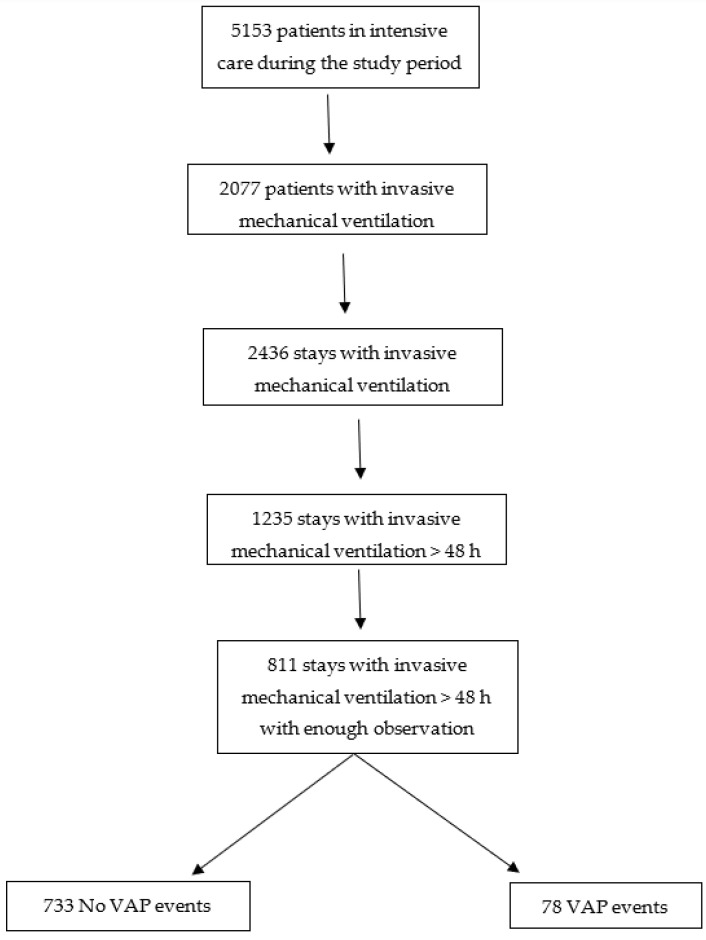 5153 patients in intensive care during the study period

2077 patients with invasive mechanical ventilation

2436 stays with invasive mechanical ventilation

1235 stays with invasive mechanical ventilation > 48 h

811 stays with invasive mechanical ventilation > 48 h with enough observation

733 No VAP events

78 VAP events